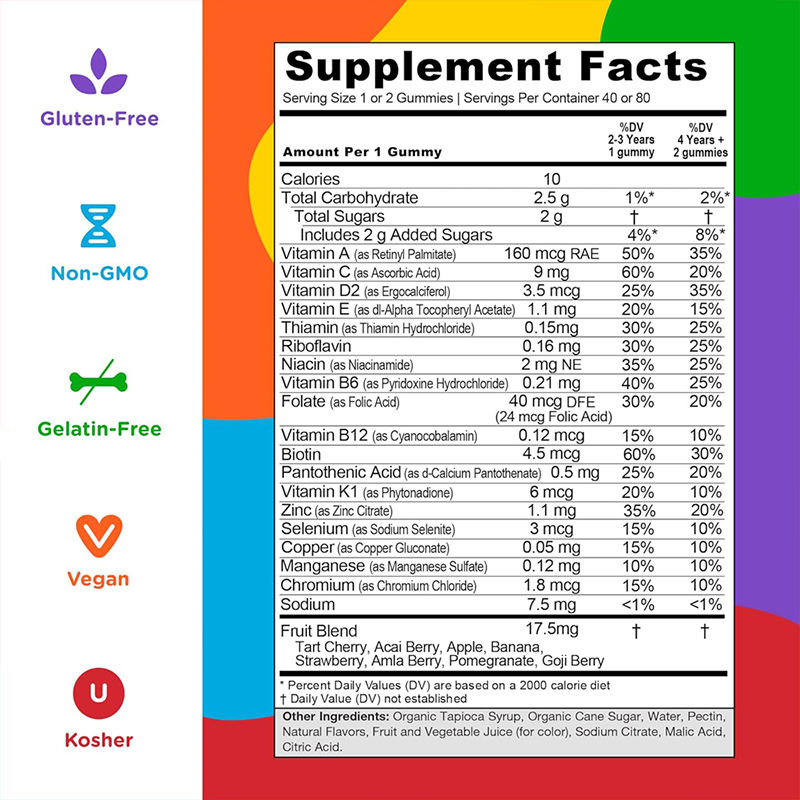 Gluten-Free

Non-GMO

Gelatin-Free

Vegan

U

Kosher

Supplement Facts
Serving Size 1 or 2 Gummies | Servings Per Container 40 or 80

| Amount Per 1 Gummy | | %DV 2-3 Years 1 gummy | %DV 4 Years + 2 gummies |
|---|---|---|---|
| Calories | 10 | | |
| Total Carbohydrate | 2.5 g | 1%* | 2%* |
| Total Sugars | 2 g | † | † |
| Includes 2 g Added Sugars | | 4%* | 8%* |
| Vitamin A (as Retinyl Palmitate) | 160 mcg RAE | 50% | 35% |
| Vitamin C (as Ascorbic Acid) | 9 mg | 60% | 20% |
| Vitamin D2 (as Ergocalciferol) | 3.5 mcg | 25% | 35% |
| Vitamin E (as dl-Alpha Tocopheryl Acetate) | 1.1 mg | 20% | 15% |
| Thiamin (as Thiamin Hydrochloride) | 0.15mg | 30% | 25% |
| Riboflavin | 0.16 mg | 30% | 25% |
| Niacin (as Niacinamide) | 2 mg NE | 35% | 25% |
| Vitamin B6 (as Pyridoxine Hydrochloride) | 0.21 mg | 40% | 25% |
| Folate (as Folic Acid) | 40 mcg DFE (24 mcg Folic Acid) | 30% | 20% |
| Vitamin B12 (as Cyanocobalamin) | 0.12 mcg | 15% | 10% |
| Biotin | 4.5 mcg | 60% | 30% |
| Pantothenic Acid (as d-Calcium Pantothenate) | 0.5 mg | 25% | 20% |
| Vitamin K1 (as Phytonadione) | 6 mcg | 20% | 10% |
| Zinc (as Zinc Citrate) | 1.1 mg | 35% | 20% |
| Selenium (as Sodium Selenite) | 3 mcg | 15% | 10% |
| Copper (as Copper Gluconate) | 0.05 mg | 15% | 10% |
| Manganese (as Manganese Sulfate) | 0.12 mg | 10% | 10% |
| Chromium (as Chromium Chloride) | 1.8 mcg | 15% | 10% |
| Sodium | 7.5 mg | <1% | <1% |
| Fruit Blend Tart Cherry, Acai Berry, Apple, Banana, Strawberry, Amla Berry, Pomegranate, Goji Berry | 17.5mg | † | † |

* Percent Daily Values (DV) are based on a 2000 calorie diet
† Daily Value (DV) not established

Other Ingredients: Organic Tapioca Syrup, Organic Cane Sugar, Water, Pectin, Natural Flavors, Fruit and Vegetable Juice (for color), Sodium Citrate, Malic Acid, Citric Acid.